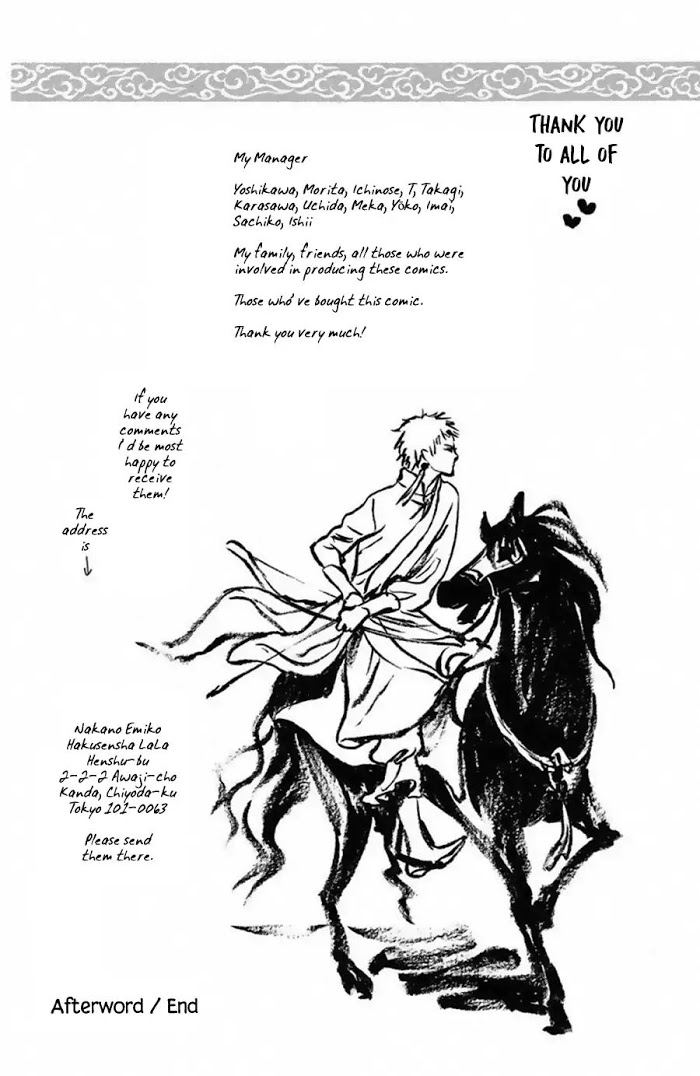 THANK YOU TO ALL OF YOU

My Manager

Yoshikawa, Morita, Ichinose, T, Takagi, Karasawa, Uchida, Meka, Yoko, Imai, Sachiko, Ishii

My family, friends, all those who were involved in producing these comics.

Those who've bought this comic.

Thank you very much!

If you have any comments I'd be most happy to receive them!

The address is
↓

Nakano Emiko
Hakusensha LaLa
Henshu-bu
2-2-2 Awaji-cho
Kanda, Chiyoda-ku
Tokyo 101-0063

Please send them there.

Afterword / End